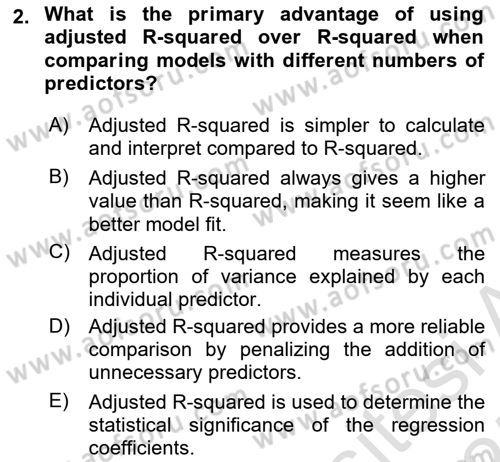 2. What is the primary advantage of using adjusted R-squared over R-squared when comparing models with different numbers of predictors?

A) Adjusted R-squared is simpler to calculate and interpret compared to R-squared.

B) Adjusted R-squared always gives a higher value than R-squared, making it seem like a better model fit.

C) Adjusted R-squared measures the proportion of variance explained by each individual predictor.

D) Adjusted R-squared provides a more reliable comparison by penalizing the addition of unnecessary predictors.

E) Adjusted R-squared is used to determine the statistical significance of the regression coefficients.

www.aofsoru.com